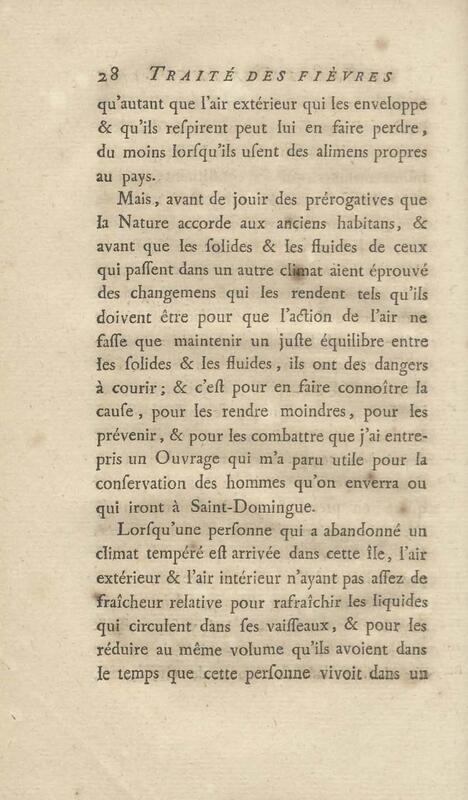 28 TRAITÉ DES FIÈVRES

qu'autant que l'air extérieur qui les enveloppe & qu'ils respirent peut lui en faire perdre, du moins lorsqu'ils usent des alimens propres au pays.

Mais, avant de jouir des prérogatives que la Nature accorde aux anciens habitans, & avant que les solides & les fluides de ceux qui passent dans un autre climat aient éprouvé des changemens qui les rendent tels qu'ils doivent être pour que l'action de l'air ne fasse que maintenir un juste équilibre entre les solides & les fluides, ils ont des dangers à courir; & c'est pour en faire connoître la cause, pour les rendre moindres, pour les prévenir, & pour les combattre que j'ai entrepris un Ouvrage qui m'a paru utile pour la conservation des hommes qu'on enverra ou qui iront à Saint-Domingue.

Lorsqu'une personne qui a abandonné un climat tempéré est arrivée dans cette île, l'air extérieur & l'air intérieur n'ayant pas assez de fraîcheur relative pour rafraîchir les liquides qui circulent dans ses vaisseaux, & pour les réduire au même volume qu'ils avoient dans le temps que cette personne vivoit dans un